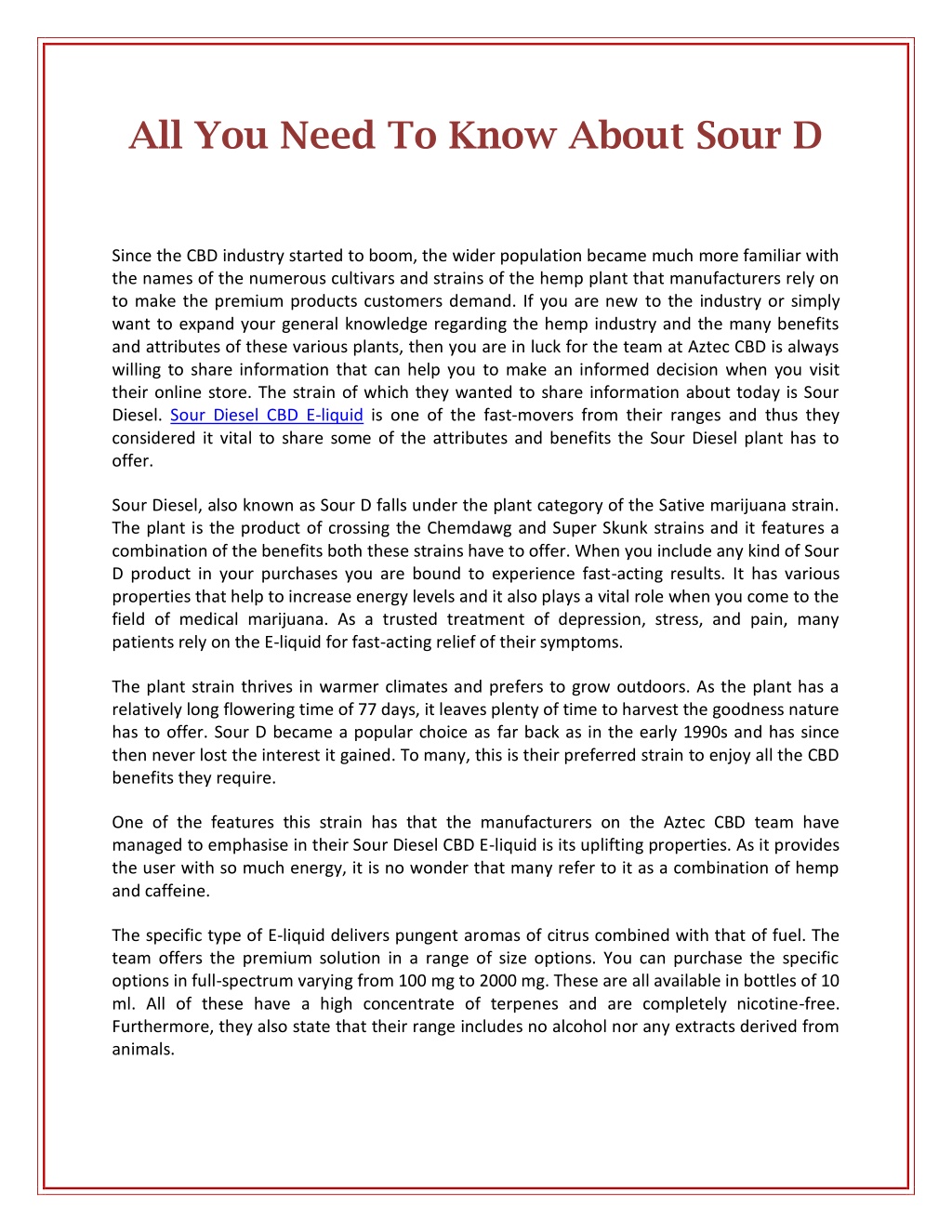 All You Need To Know About Sour D

Since the CBD industry started to boom, the wider population became much more familiar with the names of the numerous cultivars and strains of the hemp plant that manufacturers rely on to make the premium products customers demand. If you are new to the industry or simply want to expand your general knowledge regarding the hemp industry and the many benefits and attributes of these various plants, then you are in luck for the team at Aztec CBD is always willing to share information that can help you to make an informed decision when you visit their online store. The strain of which they wanted to share information about today is Sour Diesel. Sour Diesel CBD E-liquid is one of the fast-movers from their ranges and thus they considered it vital to share some of the attributes and benefits the Sour Diesel plant has to offer.

Sour Diesel, also known as Sour D falls under the plant category of the Sative marijuana strain. The plant is the product of crossing the Chemdawg and Super Skunk strains and it features a combination of the benefits both these strains have to offer. When you include any kind of Sour D product in your purchases you are bound to experience fast-acting results. It has various properties that help to increase energy levels and it also plays a vital role when you come to the field of medical marijuana. As a trusted treatment of depression, stress, and pain, many patients rely on the E-liquid for fast-acting relief of their symptoms.

The plant strain thrives in warmer climates and prefers to grow outdoors. As the plant has a relatively long flowering time of 77 days, it leaves plenty of time to harvest the goodness nature has to offer. Sour D became a popular choice as far back as in the early 1990s and has since then never lost the interest it gained. To many, this is their preferred strain to enjoy all the CBD benefits they require.

One of the features this strain has that the manufacturers on the Aztec CBD team have managed to emphasise in their Sour Diesel CBD E-liquid is its uplifting properties. As it provides the user with so much energy, it is no wonder that many refer to it as a combination of hemp and caffeine.

The specific type of E-liquid delivers pungent aromas of citrus combined with that of fuel. The team offers the premium solution in a range of size options. You can purchase the specific options in full-spectrum varying from 100 mg to 2000 mg. These are all available in bottles of 10 ml. All of these have a high concentrate of terpenes and are completely nicotine-free. Furthermore, they also state that their range includes no alcohol nor any extracts derived from animals.